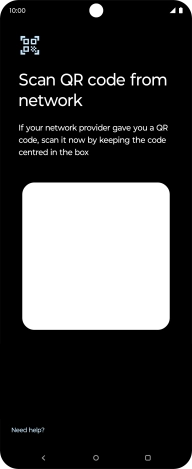 10:00

Scan QR code from network

If your network provider gave you a QR code, scan it now by keeping the code centred in the box

Need help?